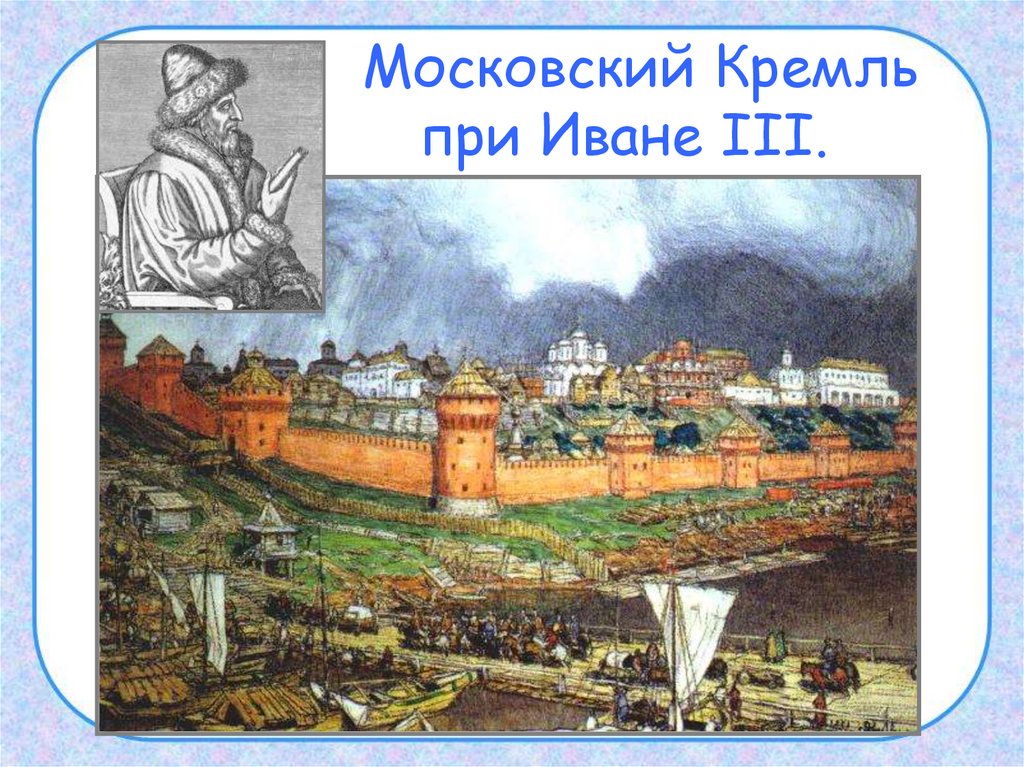 Московский Кремль при Иване III.